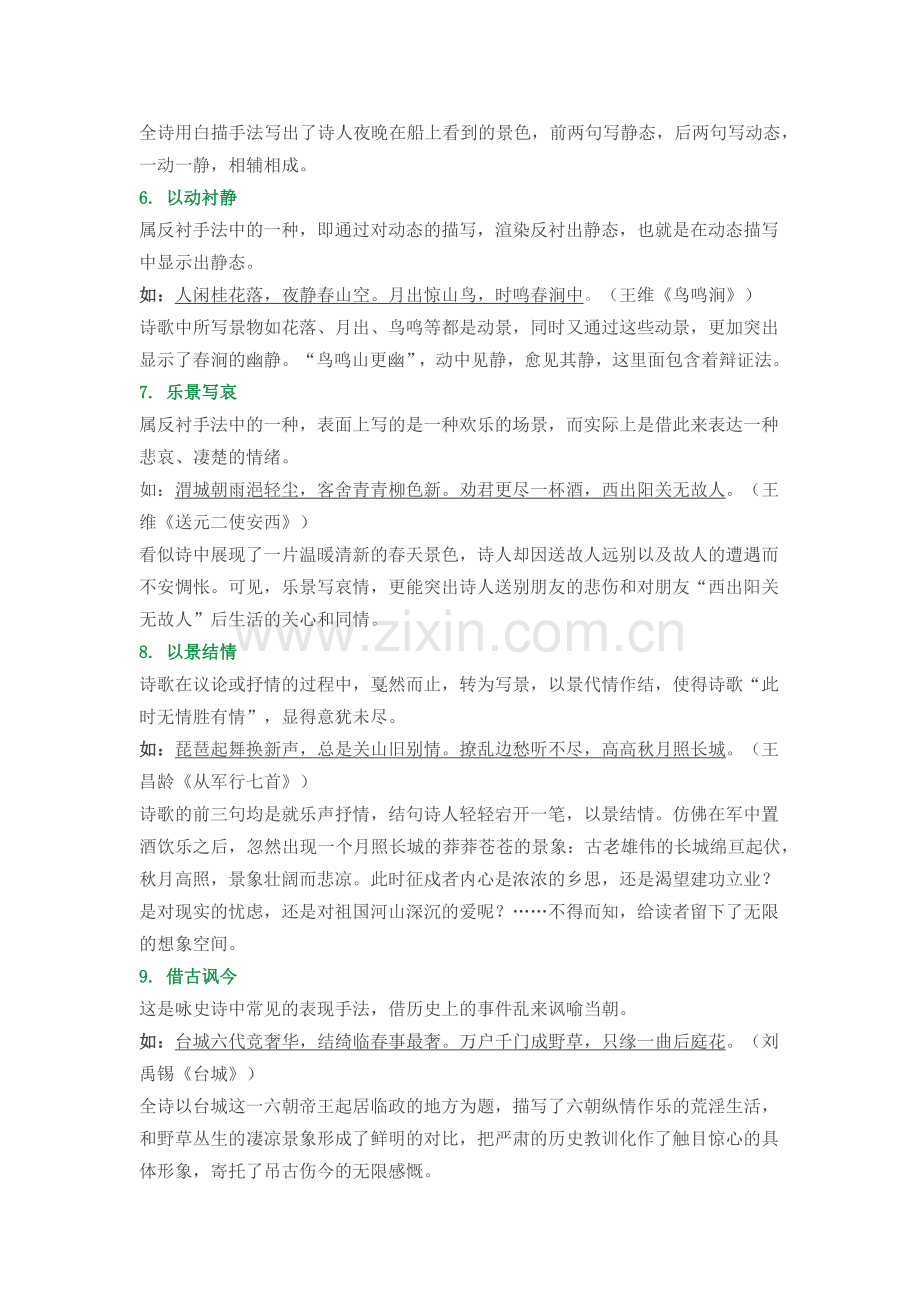 全诗用白描手法写出了诗人夜晚在船上看到的景色，前两句写静态，后两句写动态，一动一静，相辅相成。

6. 以动衬静

属反衬手法中的一种，即通过对动态的描写，渲染反衬出静态，也就是在动态描写中显示出静态。

如：人闲桂花落，夜静春山空。月出惊山鸟，时鸣春涧中。（王维《鸟鸣涧》）

诗歌中所写景物如花落、月出、鸟鸣等都是动景，同时又通过这些动景，更加突出显示了春涧的幽静。“鸟鸣山更幽”，动中见静，愈见其静，这里面包含着辩证法。

7. 乐景写哀

属反衬手法中的一种，表面上写的是一种欢乐的场景，而实际上是借此来表达一种悲哀、凄楚的情绪。

如：渭城朝雨浥轻尘，客舍青青柳色新。劝君更尽一杯酒，西出阳关无故人。（王维《送元二使安西》）

看似诗中展现了一片温暖清新的春天景色，诗人却因送故人远别以及故人的遭遇而不安惆怅。可见，乐景写哀情，更能突出诗人送别朋友的悲伤和对朋友“西出阳关无故人”后生活的关心和同情。

www.zixin.com.cn

8. 以景结情

诗歌在议论或抒情的过程中，戛然而止，转为写景，以景代情作结，使得诗歌“此时无情胜有情”，显得意犹未尽。

如：琵琶起舞换新声，总是关山旧别情。撩乱边愁听不尽，高高秋月照长城。（王昌龄《从军行七首》）

诗歌的前三句均是就乐声抒情，结句诗人轻轻宕开一笔，以景结情。仿佛在军中置酒饮乐之后，忽然出现一个月照长城的莽莽苍苍的景象：古老雄伟的长城绵亘起伏，秋月高照，景象壮阔而悲凉。此时征戍者内心是浓浓的乡思，还是渴望建功立业？是对现实的忧虑，还是对祖国河山深沉的爱呢？……不得而知，给读者留下了无限的想象空间。

9. 借古讽今

这是咏史诗中常见的表现手法，借历史上的事件乱来讽喻当朝。

如：台城六代竞奢华，结绮临春事最奢。万户千门成野草，只缘一曲后庭花。（刘禹锡《台城》）

全诗以台城这一六朝帝王起居临政的地方为题，描写了六朝纵情作乐的荒淫生活，和野草丛生的凄凉景象形成了鲜明的对比，把严肃的历史教训化作了触目惊心的具体形象，寄托了吊古伤今的无限感慨。